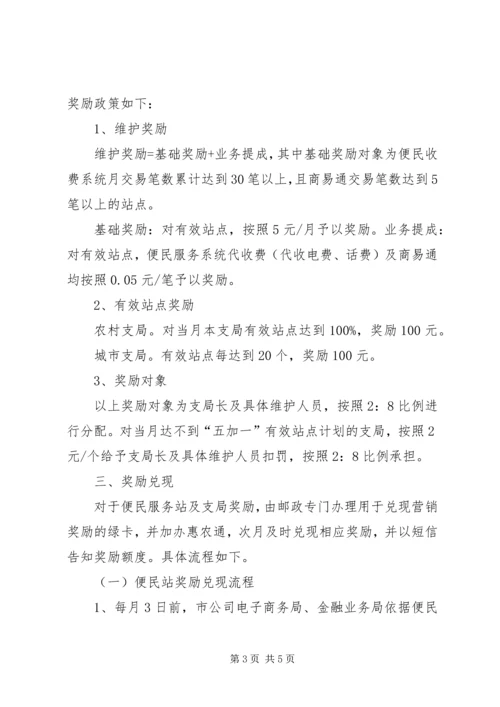 奖励政策如下：

1、维护奖励

维护奖励=基础奖励+业务提成，其中基础奖励对象为便民收费系统月交易笔数累计达到30笔以上，且商易通交易笔数达到5笔以上的站点。

基础奖励：对有效站点，按照5元/月予以奖励。业务提成：对有效站点，便民服务系统代收费（代收电费、话费）及商易通均按照0.05元/笔予以奖励。

2、有效站点奖励

农村支局。对当月本支局有效站点达到100%，奖励100元。

城市支局。有效站点每达到20个，奖励100元。

3、奖励对象

以上奖励对象为支局长及具体维护人员，按照2：8比例进行分配。对当月达不到“五加一”有效站点计划的支局，按照2元/个给予支局长及具体维护人员扣罚，按照2：8比例承担。

三、奖励兑现

对于便民服务站及支局奖励，由邮政专门办理用于兑现营销奖励的绿卡，并加办惠农通，次月及时兑现相应奖励，并以短信告知奖励额度。具体流程如下。

（一）便民站奖励兑现流程

1、每月3日前，市公司电子商务局、金融业务局依据便民

第3页 共5页